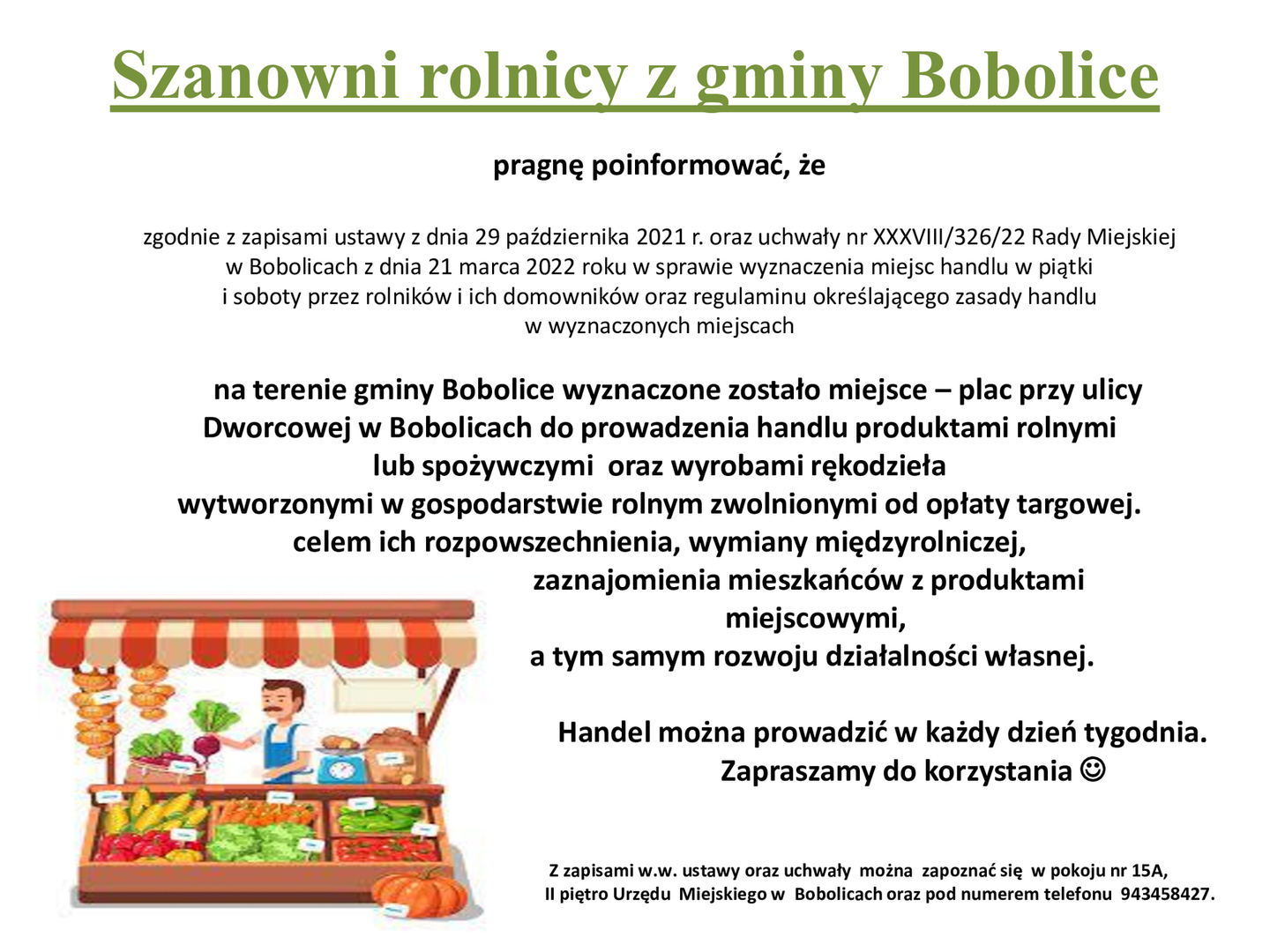 Szanowni rolnicy z gminy Bobolice

pragnę poinformować, że

zgodnie z zapisami ustawy z dnia 29 października 2021 r. oraz uchwały nr XXXVIII/326/22 Rady Miejskiej w Bobolicach z dnia 21 marca 2022 roku w sprawie wyznaczenia miejsc handlu w piątki i soboty przez rolników i ich domowników oraz regulaminu określającego zasady handlu w wyznaczonych miejscach

na terenie gminy Bobolice wyznaczone zostało miejsce – plac przy ulicy Dworcowej w Bobolicach do prowadzenia handlu produktami rolnymi lub spożywczymi oraz wyrobami rękodzieła wytworzonymi w gospodarstwie rolnym zwolnionymi od opłaty targowej. celem ich rozpowszechnienia, wymiany międzyrolniczej, zaznajomienia mieszkańców z produktami miejscowymi, a tym samym rozwoju działalności własnej.

Handel można prowadzić w każdy dzień tygodnia. Zapraszamy do korzystania ☺

Z zapisami w.w. ustawy oraz uchwały można zapoznać się w pokoju nr 15A, II piętro Urzędu Miejskiego w Bobolicach oraz pod numerem telefonu 943458427.